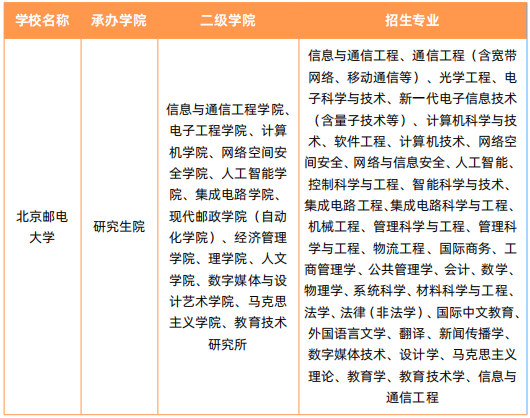 | 学校名称 | 承办学院 | 二级学院 | 招生专业 |
|---|---|---|---|
| 北京邮电大学 | 研究生院 | 信息与通信工程学院、电子工程学院、计算机学院、网络空间安全学院、人工智能学院、集成电路学院、现代邮政学院（自动化学院）、经济管理学院、理学院、人文学院、数字媒体与设计艺术学院、马克思主义学院、教育技术研究所 | 信息与通信工程、通信工程（含宽带网络、移动通信等）、光学工程、电子科学与技术、新一代电子信息技术（含量子技术等）、计算机科学与技术、软件工程、计算机技术、网络空间安全、网络与信息安全、人工智能、控制科学与工程、智能科学与技术、集成电路工程、集成电路科学与工程、机械工程、管理科学与工程、管理科学与工程、物流工程、国际商务、工商管理学、公共管理学、会计、数学、物理学、系统科学、材料科学与工程、法学、法律（非法学）、国际中文教育、外国语言文学、翻译、新闻传播学、数字媒体技术、设计学、马克思主义理论、教育学、教育技术学、信息与通信工程 |